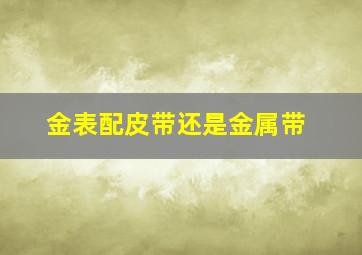 金表配皮带还是金属带